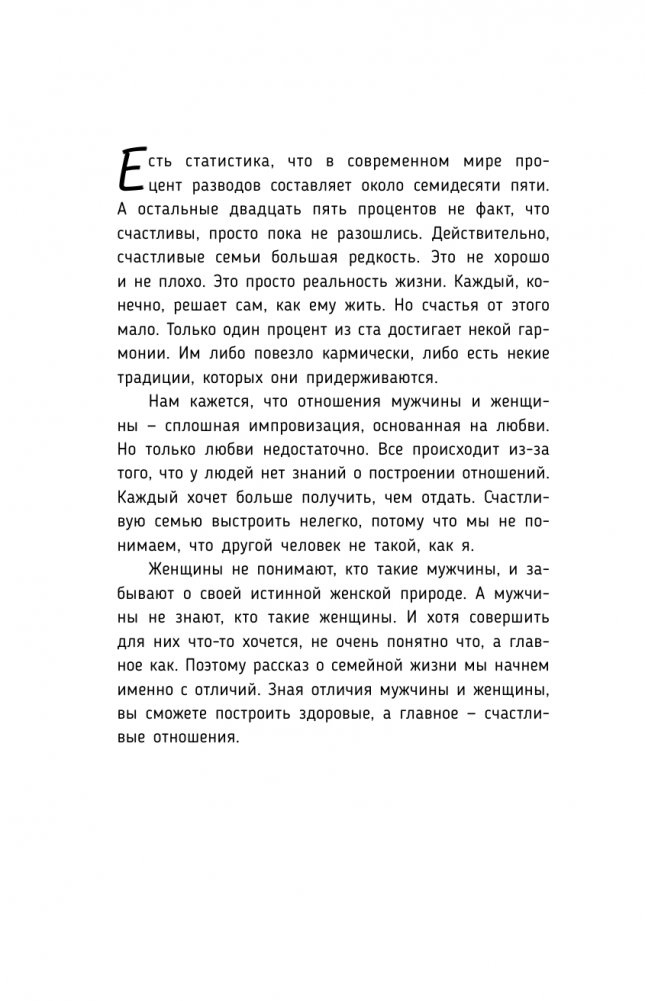 Есть статистика, что в современном мире процент разводов составляет около семидесяти пяти. А остальные двадцать пять процентов не факт, что счастливы, просто пока не разошлись. Действительно, счастливые семьи большая редкость. Это не хорошо и не плохо. Это просто реальность жизни. Каждый, конечно, решает сам, как ему жить. Но счастья от этого мало. Только один процент из ста достигает некой гармонии. Им либо повезло кармически, либо есть некие традиции, которых они придерживаются.

Нам кажется, что отношения мужчины и женщины – сплошная импровизация, основанная на любви. Но только любви недостаточно. Все происходит из-за того, что у людей нет знаний о построении отношений. Каждый хочет больше получить, чем отдать. Счастливую семью выстроить нелегко, потому что мы не понимаем, что другой человек не такой, как я.

Женщины не понимают, кто такие мужчины, и забывают о своей истинной женской природе. А мужчины не знают, кто такие женщины. И хотя совершить для них что-то хочется, не очень понятно что, а главное как. Поэтому рассказ о семейной жизни мы начнем именно с отличий. Зная отличия мужчины и женщины, вы сможете построить здоровые, а главное – счастливые отношения.